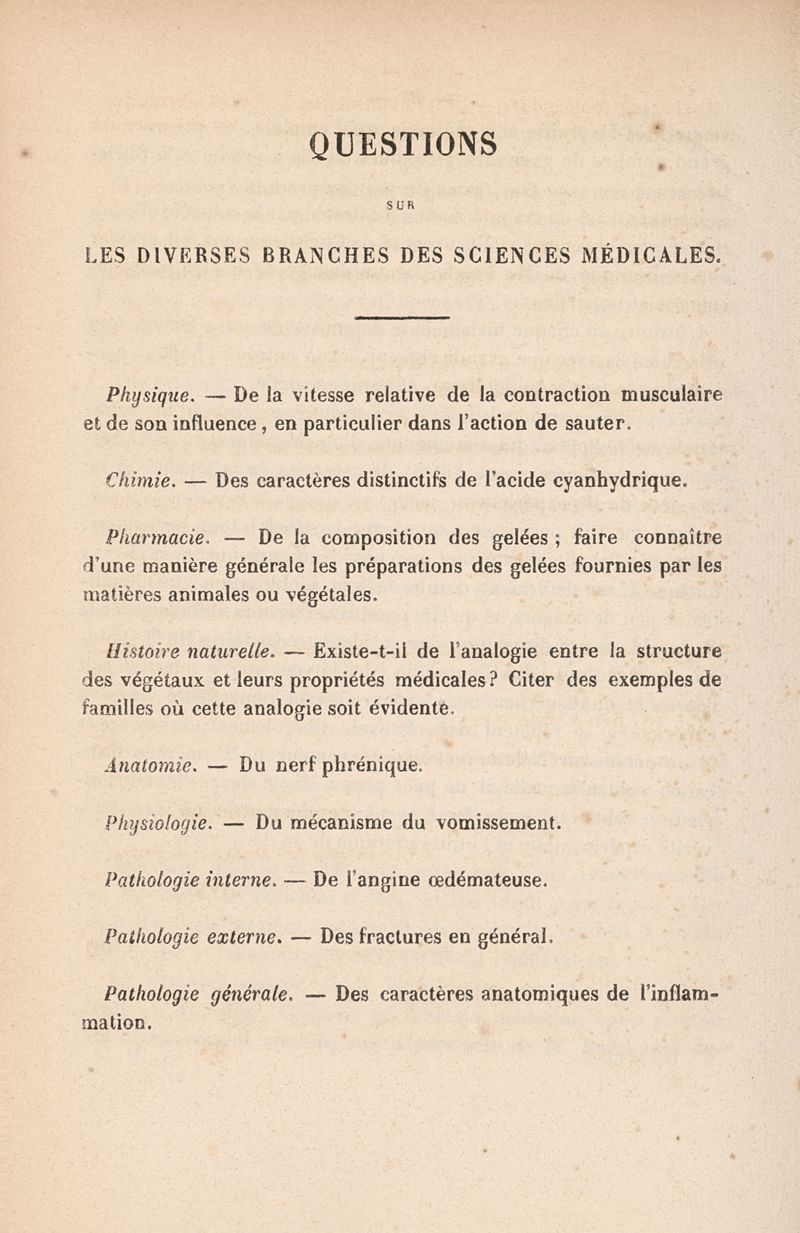 QUESTIONS

SUR

LES DIVERSES BRANCHES DES SCIENCES MÉDICALES.

Physique. — De la vitesse relative de la contraction musculaire et de son influence, en particulier dans l'action de sauter.

Chimie. — Des caractères distinctifs de l'acide cyanhydrique.

Pharmacie. — De la composition des gelées ; faire connaître d'une manière générale les préparations des gelées fournies par les matières animales ou végétales.

Histoire naturelle. — Existe-t-il de l'analogie entre la structure des végétaux et leurs propriétés médicales ? Citer des exemples de familles où cette analogie soit évidente.

Anatomie. — Du nerf phrénique.

Physiologie. — Du mécanisme du vomissement.

Pathologie interne. — De l'angine œdémateuse.

Pathologie externe. — Des fractures en général.

Pathologie générale. — Des caractères anatomiques de l'inflammation.